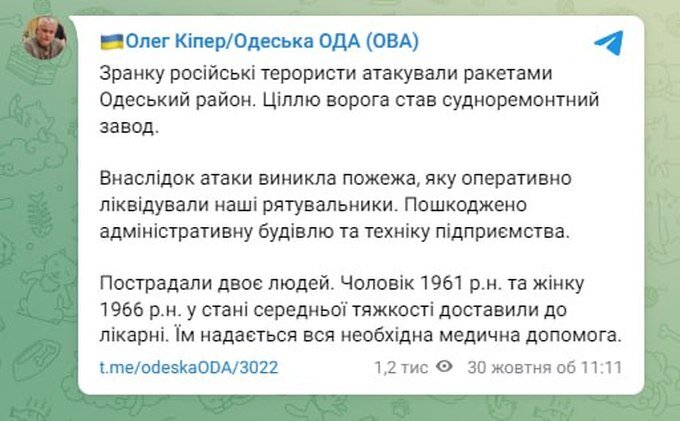 Олег Кіпер/Одеська ОДА (ОВА)

Зранку російські терористи атакували ракетами Одеський район. Ціллю ворога став судноремонтний завод.

Внаслідок атаки виникла пожежа, яку оперативно ліквідували наші рятувальники. Пошкоджено адміністративну будівлю та техніку підприємства.

Постраждали двоє людей. Чоловік 1961 р.н. та жінку 1966 р.н. у стані середньої тяжкості доставили до лікарні. Їм надається вся необхідна медична допомога.

t.me/odeskaODA/3022 1,2 тис 30 жовтня об 11:11